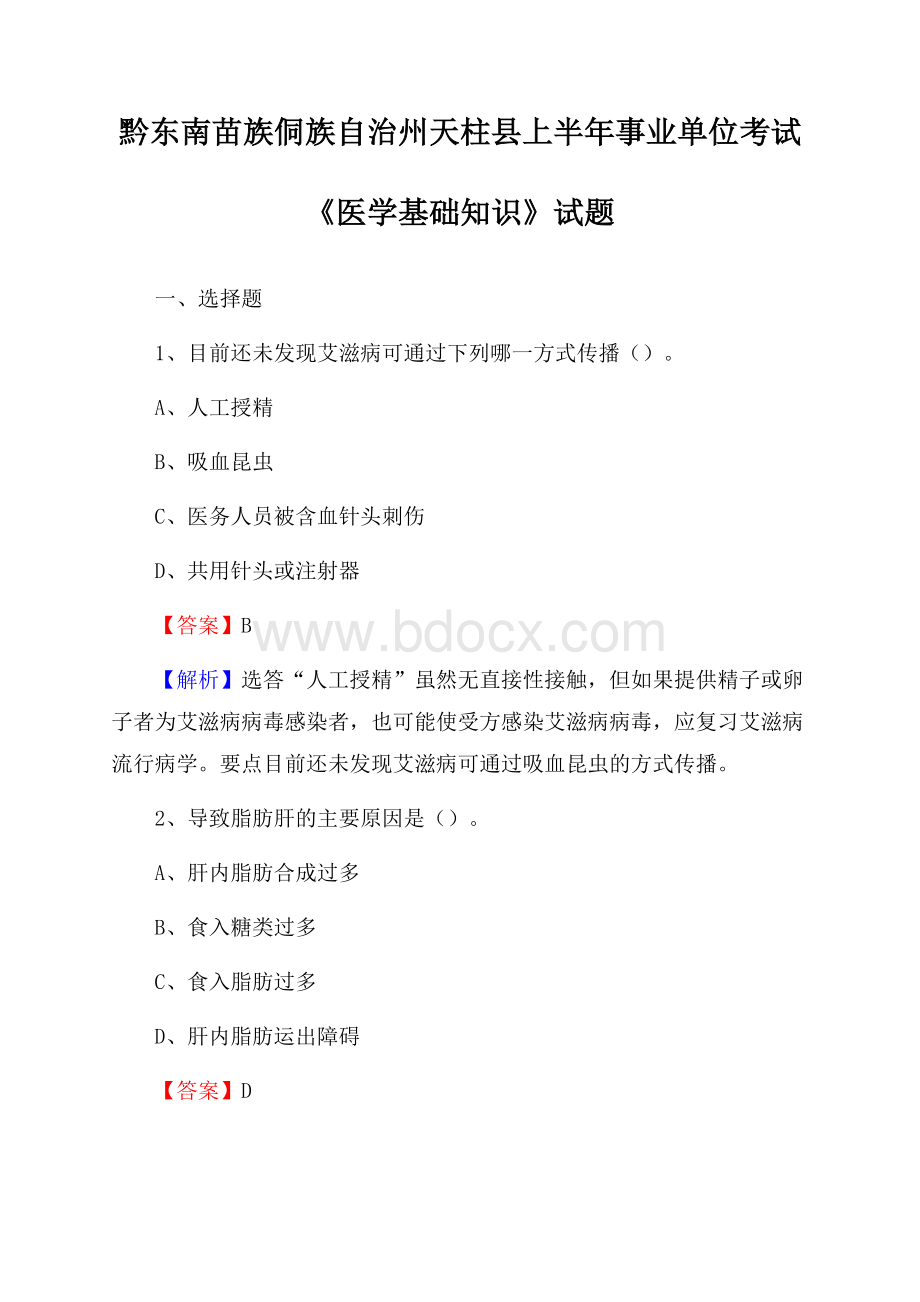 黔东南苗族侗族自治州天柱县上半年事业单位考试

《医学基础知识》试题

一、选择题

1、目前还未发现艾滋病可通过下列哪一方式传播（）。

A、人工授精

B、吸血昆虫

C、医务人员被含血针头刺伤

D、共用针头或注射器

【答案】B

www.bdocx.com

【解析】选答“人工授精”虽然无直接性接触，但如果提供精子或卵子者为艾滋病病毒感染者，也可能使受方感染艾滋病病毒，应复习艾滋病流行病学。要点目前还未发现艾滋病可通过吸血昆虫的方式传播。

2、导致脂肪肝的主要原因是（）。

A、肝内脂肪合成过多

B、食入糖类过多

C、食入脂肪过多

D、肝内脂肪运出障碍

【答案】D